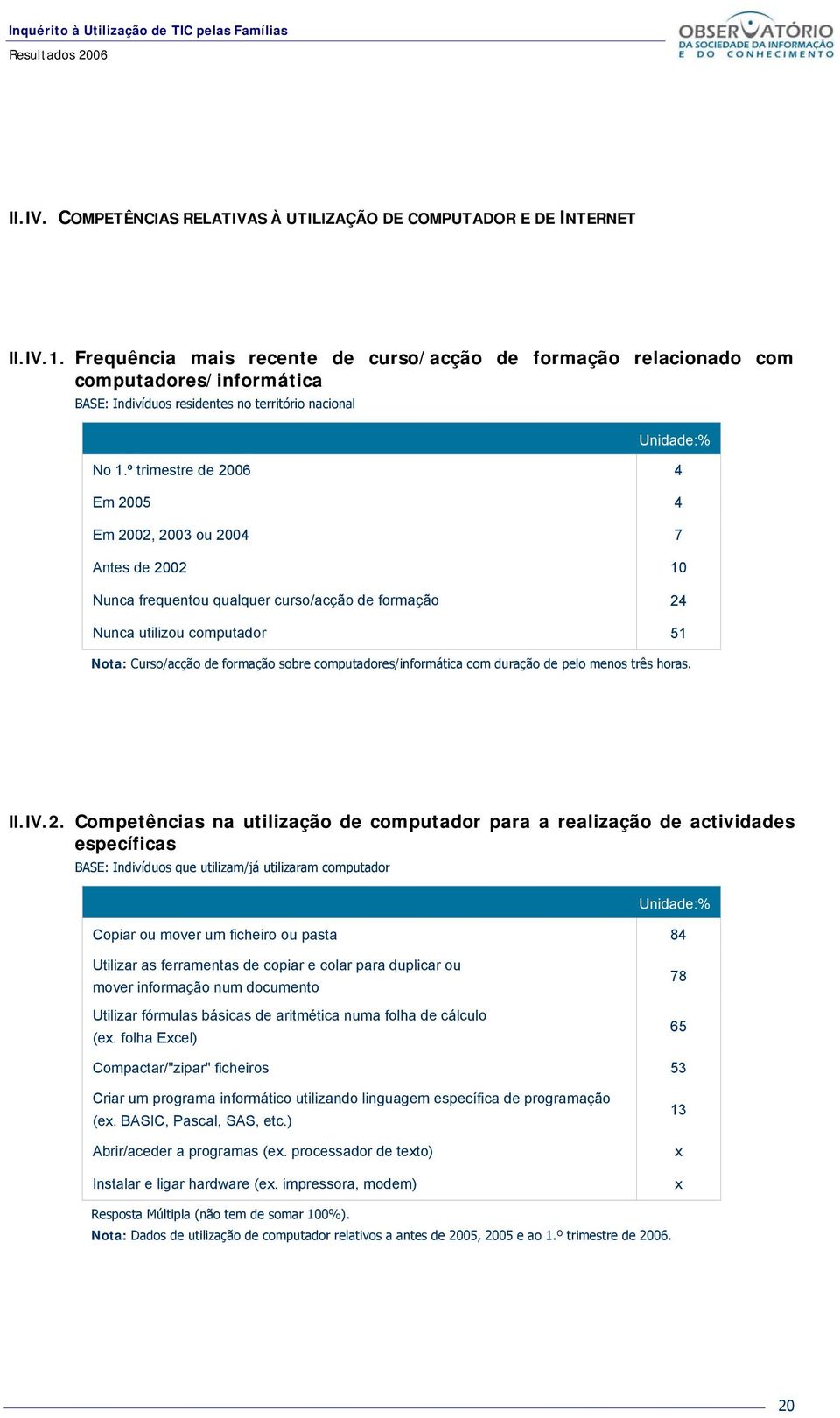 Inquérito à Utilização de TIC pelas Famílias
Resultados 2006

OBSERVATÓRIO
DA SOCIEDADE DA INFORMAÇÃO
E DO CONHECIMENTO

II.IV. COMPETÊNCIAS RELATIVAS À UTILIZAÇÃO DE COMPUTADOR E DE INTERNET

II.IV.1. Frequência mais recente de curso/acção de formação relacionado com computadores/informática
BASE: Indivíduos residentes no território nacional

| | Unidade:% |
|---|---|
| No 1.º trimestre de 2006 | 4 |
| Em 2005 | 4 |
| Em 2002, 2003 ou 2004 | 7 |
| Antes de 2002 | 10 |
| Nunca frequentou qualquer curso/acção de formação | 24 |
| Nunca utilizou computador | 51 |

Nota: Curso/acção de formação sobre computadores/informática com duração de pelo menos três horas.

II.IV.2. Competências na utilização de computador para a realização de actividades específicas
BASE: Indivíduos que utilizam/já utilizaram computador

| | Unidade:% |
|---|---|
| Copiar ou mover um ficheiro ou pasta | 84 |
| Utilizar as ferramentas de copiar e colar para duplicar ou mover informação num documento | 78 |
| Utilizar fórmulas básicas de aritmética numa folha de cálculo (ex. folha Excel) | 65 |
| Compactar/"zipar" ficheiros | 53 |
| Criar um programa informático utilizando linguagem específica de programação (ex. BASIC, Pascal, SAS, etc.) | 13 |
| Abrir/aceder a programas (ex. processador de texto) | x |
| Instalar e ligar hardware (ex. impressora, modem) | x |

Resposta Múltipla (não tem de somar 100%).
Nota: Dados de utilização de computador relativos a antes de 2005, 2005 e ao 1.º trimestre de 2006.

20